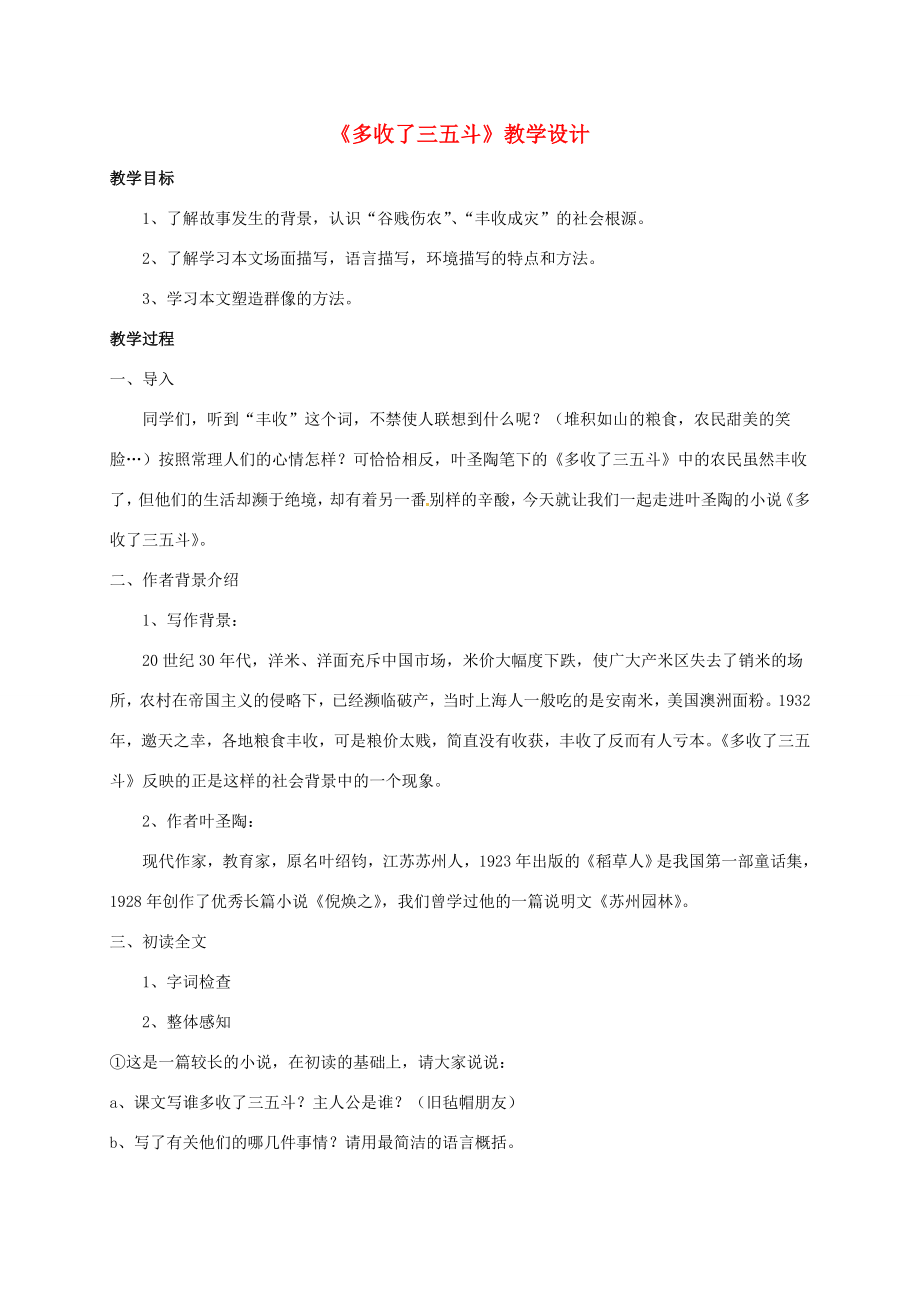 《多收了三五斗》教学设计

教学目标

1、了解故事发生的背景，认识“谷贱伤农”、“丰收成灾”的社会根源。

2、了解学习本文场面描写，语言描写，环境描写的特点和方法。

3、学习本文塑造群像的方法。

教学过程

一、导入

同学们，听到“丰收”这个词，不禁使人联想到什么呢？（堆积如山的粮食，农民甜美的笑脸…）按照常理人们的心情怎样？可恰恰相反，叶圣陶笔下的《多收了三五斗》中的农民虽然丰收了，但他们的生活却濒于绝境，却有着另一番别样的辛酸，今天就让我们一起走进叶圣陶的小说《多收了三五斗》。

二、作者背景介绍

1、写作背景：

20世纪30年代，洋米、洋面充斥中国市场，米价大幅度下跌，使广大产米区失去了销米的场所，农村在帝国主义的侵略下，已经濒临破产，当时上海人一般吃的是安南米，美国澳洲面粉。1932年，邀天之幸，各地粮食丰收，可是粮价太贱，简直没有收获，丰收了反而有人亏本。《多收了三五斗》反映的正是这样的社会背景中的一个现象。

2、作者叶圣陶：

现代作家，教育家，原名叶绍钧，江苏苏州人，1923年出版的《稻草人》是我国第一部童话集，1928年创作了优秀长篇小说《倪焕之》，我们曾学过他的一篇说明文《苏州园林》。

三、初读全文

1、字词检查

2、整体感知

①这是一篇较长的小说，在初读的基础上，请大家说说：

a、课文写谁多收了三五斗？主人公是谁？（旧毡帽朋友）

b、写了有关他们的哪几件事情？请用最简洁的语言概括。